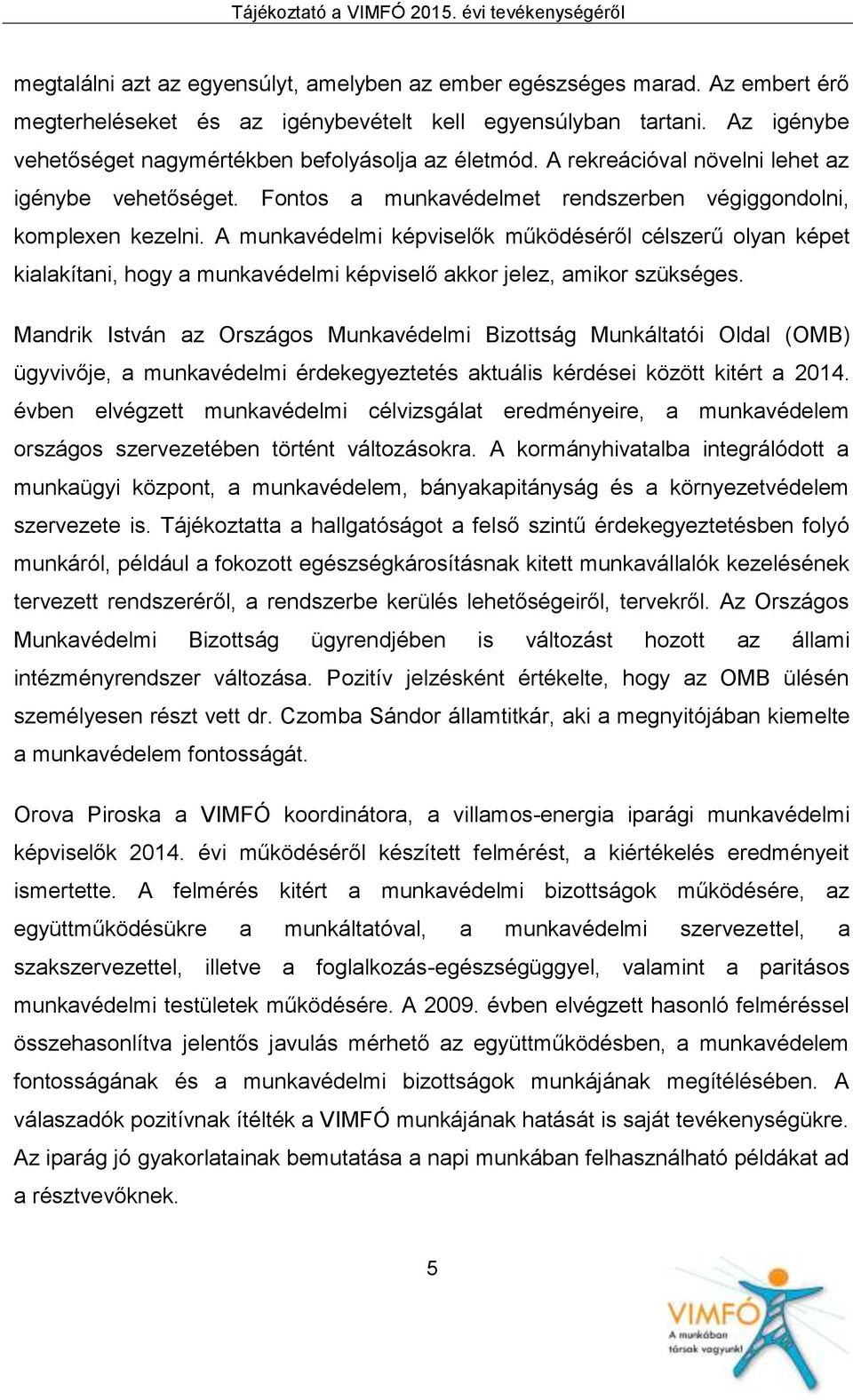 Tájékoztató a VIMFÓ 2015. évi tevékenységéről

megtalálni azt az egyensúlyt, amelyben az ember egészséges marad. Az embert érő megterheléseket és az igénybevételt kell egyensúlyban tartani. Az igénybe vehetőséget nagymértékben befolyásolja az életmód. A rekreációval növelni lehet az igénybe vehetőséget. Fontos a munkavédelmet rendszerben végiggondolni, komplexen kezelni. A munkavédelmi képviselők működéséről célszerű olyan képet kialakítani, hogy a munkavédelmi képviselő akkor jelez, amikor szükséges.

Mandrik István az Országos Munkavédelmi Bizottság Munkáltatói Oldal (OMB) ügyvivője, a munkavédelmi érdekegyeztetés aktuális kérdései között kitért a 2014. évben elvégzett munkavédelmi célvizsgálat eredményeire, a munkavédelem országos szervezetében történt változásokra. A kormányhivatalba integrálódott a munkaügyi központ, a munkavédelem, bányakapitányság és a környezetvédelem szervezete is. Tájékoztatta a hallgatóságot a felső szintű érdekegyeztetésben folyó munkáról, például a fokozott egészségkárosításnak kitett munkavállalók kezelésének tervezett rendszeréről, a rendszerbe kerülés lehetőségeiről, tervekről. Az Országos Munkavédelmi Bizottság ügyrendjében is változást hozott az állami intézményrendszer változása. Pozitív jelzésként értékelte, hogy az OMB ülésén személyesen részt vett dr. Czomba Sándor államtitkár, aki a megnyitójában kiemelte a munkavédelem fontosságát.

Orova Piroska a VIMFÓ koordinátora, a villamos-energia iparági munkavédelmi képviselők 2014. évi működéséről készített felmérést, a kiértékelés eredményeit ismertette. A felmérés kitért a munkavédelmi bizottságok működésére, az együttműködésükre a munkáltatóval, a munkavédelmi szervezettel, a szakszervezettel, illetve a foglalkozás-egészségüggyel, valamint a paritásos munkavédelmi testületek működésére. A 2009. évben elvégzett hasonló felméréssel összehasonlítva jelentős javulás mérhető az együttműködésben, a munkavédelem fontosságának és a munkavédelmi bizottságok munkájának megítélésében. A válaszadók pozitívnak ítélték a VIMFÓ munkájának hatását is saját tevékenységükre. Az iparág jó gyakorlatainak bemutatása a napi munkában felhasználható példákat ad a résztvevőknek.

5

VIMFÓ
A munkában társak vagyunk!